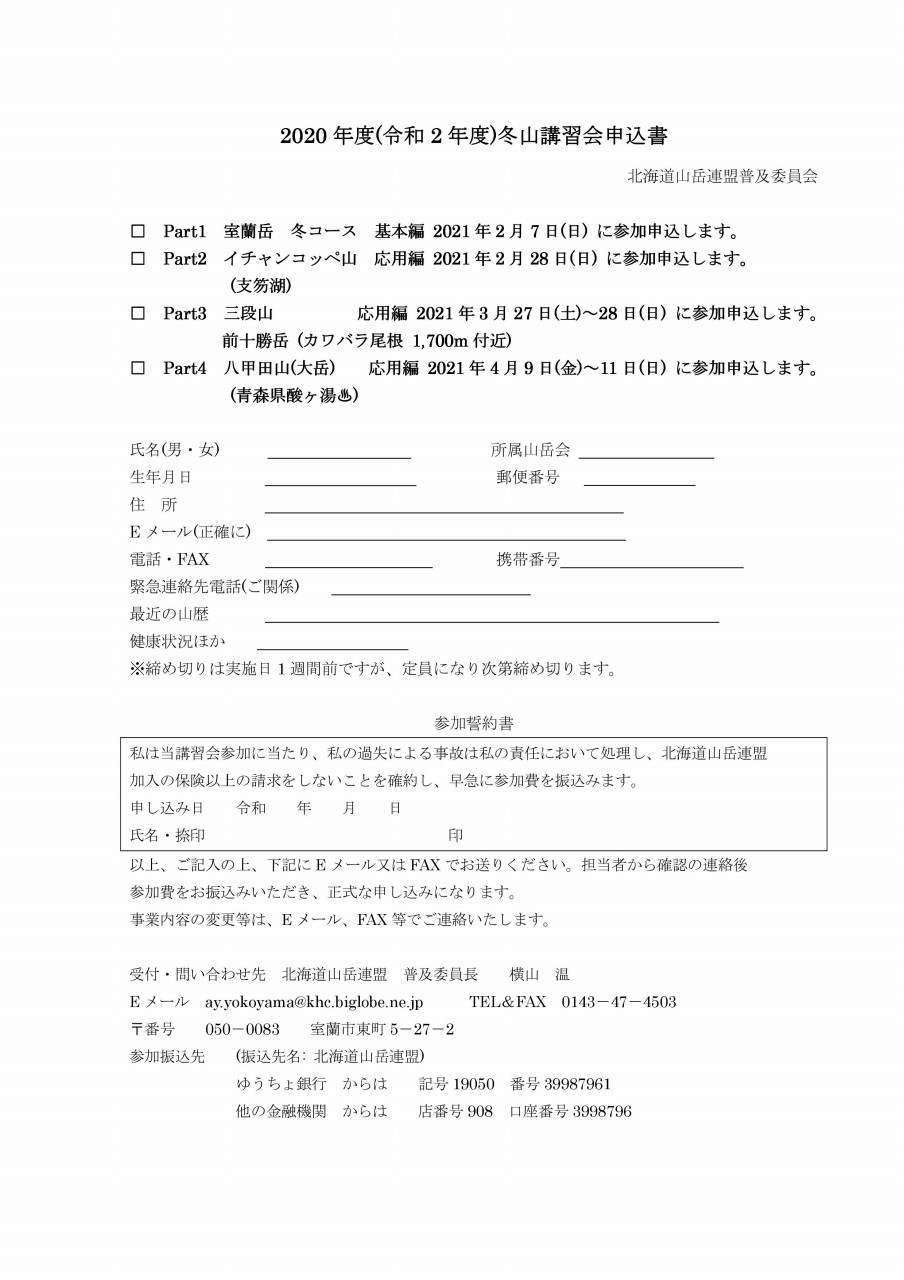 2020 年度(令和 2 年度)冬山講習会申込書

北海道山岳連盟普及委員会

□ Part1 室蘭岳 冬コース 基本編 2021 年 2 月 7 日(日) に参加申込します。
□ Part2 イチャンコッペ山 応用編 2021 年 2 月 28 日(日) に参加申込します。
(支笏湖)
□ Part3 三段山 応用編 2021 年 3 月 27 日(土)～28 日(日) に参加申込します。
前十勝岳 (カワバラ尾根 1,700m 付近)
□ Part4 八甲田山(大岳) 応用編 2021 年 4 月 9 日(金)～11 日(日) に参加申込します。
(青森県酸ヶ湯♨)

氏名(男・女) 所属山岳会
生年月日 郵便番号
住 所
E メール(正確に)
電話・FAX 携帯番号
緊急連絡先電話(ご関係)
最近の山歴
健康状況ほか
※締め切りは実施日 1 週間前ですが、定員になり次第締め切ります。

参加誓約書

私は当講習会参加に当たり、私の過失による事故は私の責任において処理し、北海道山岳連盟加入の保険以上の請求をしないことを確約し、早急に参加費を振込みます。
申し込み日 令和 年 月 日
氏名・捺印 印

以上、ご記入の上、下記に E メール又は FAX でお送りください。担当者から確認の連絡後参加費をお振込みいただき、正式な申し込みになります。
事業内容の変更等は、E メール、FAX 等でご連絡いたします。

受付・問い合わせ先 北海道山岳連盟 普及委員長 横山 温
E メール ay.yokoyama@khc.biglobe.ne.jp TEL&FAX 0143－47－4503
〒番号 050－0083 室蘭市東町 5－27－2
参加振込先 (振込先名: 北海道山岳連盟)
ゆうちょ銀行 からは 記号 19050 番号 39987961
他の金融機関 からは 店番号 908 口座番号 3998796